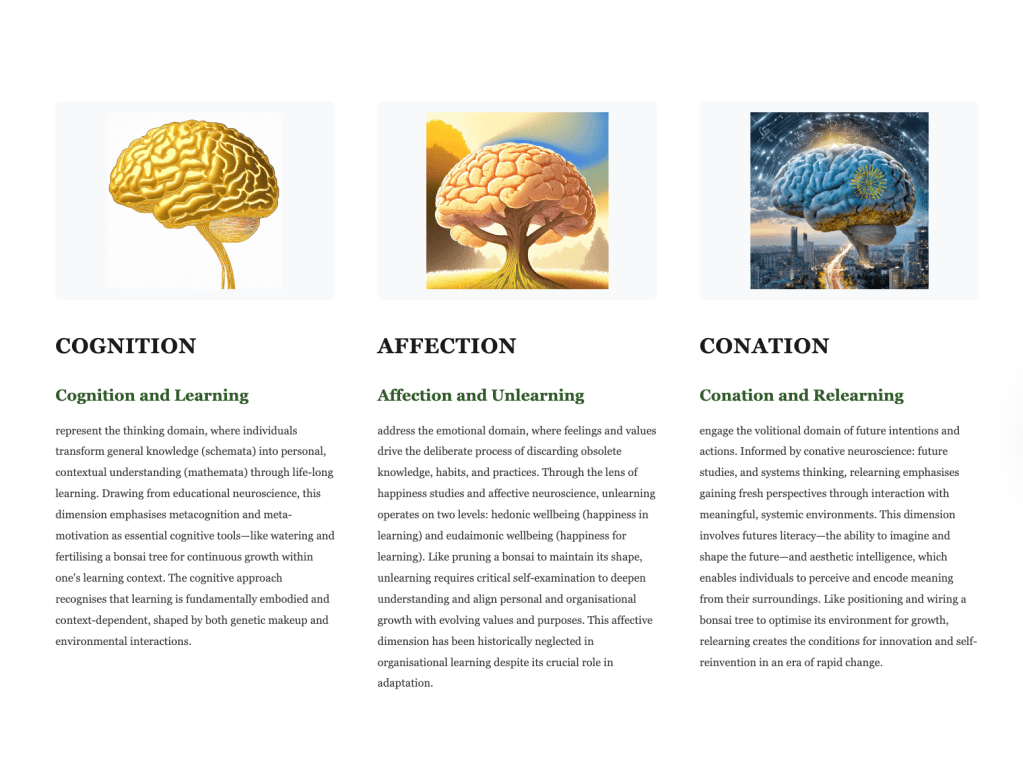 COGNITION

Cognition and Learning

represent the thinking domain, where individuals transform general knowledge (schemata) into personal, contextual understanding (mathemata) through life-long learning. Drawing from educational neuroscience, this dimension emphasises metacognition and meta-motivation as essential cognitive tools—like watering and fertilising a bonsai tree for continuous growth within one's learning context. The cognitive approach recognises that learning is fundamentally embodied and context-dependent, shaped by both genetic makeup and environmental interactions.

AFFECTION

Affection and Unlearning

address the emotional domain, where feelings and values drive the deliberate process of discarding obsolete knowledge, habits, and practices. Through the lens of happiness studies and affective neuroscience, unlearning operates on two levels: hedonic wellbeing (happiness in learning) and eudaimonic wellbeing (happiness for learning). Like pruning a bonsai to maintain its shape, unlearning requires critical self-examination to deepen understanding and align personal and organisational growth with evolving values and purposes. This affective dimension has been historically neglected in organisational learning despite its crucial role in adaptation.

CONATION

Conation and Relearning

engage the volitional domain of future intentions and actions. Informed by conative neuroscience: future studies, and systems thinking, relearning emphasises gaining fresh perspectives through interaction with meaningful, systemic environments. This dimension involves futures literacy—the ability to imagine and shape the future—and aesthetic intelligence, which enables individuals to perceive and encode meaning from their surroundings. Like positioning and wiring a bonsai tree to optimise its environment for growth, relearning creates the conditions for innovation and self-reinvention in an era of rapid change.